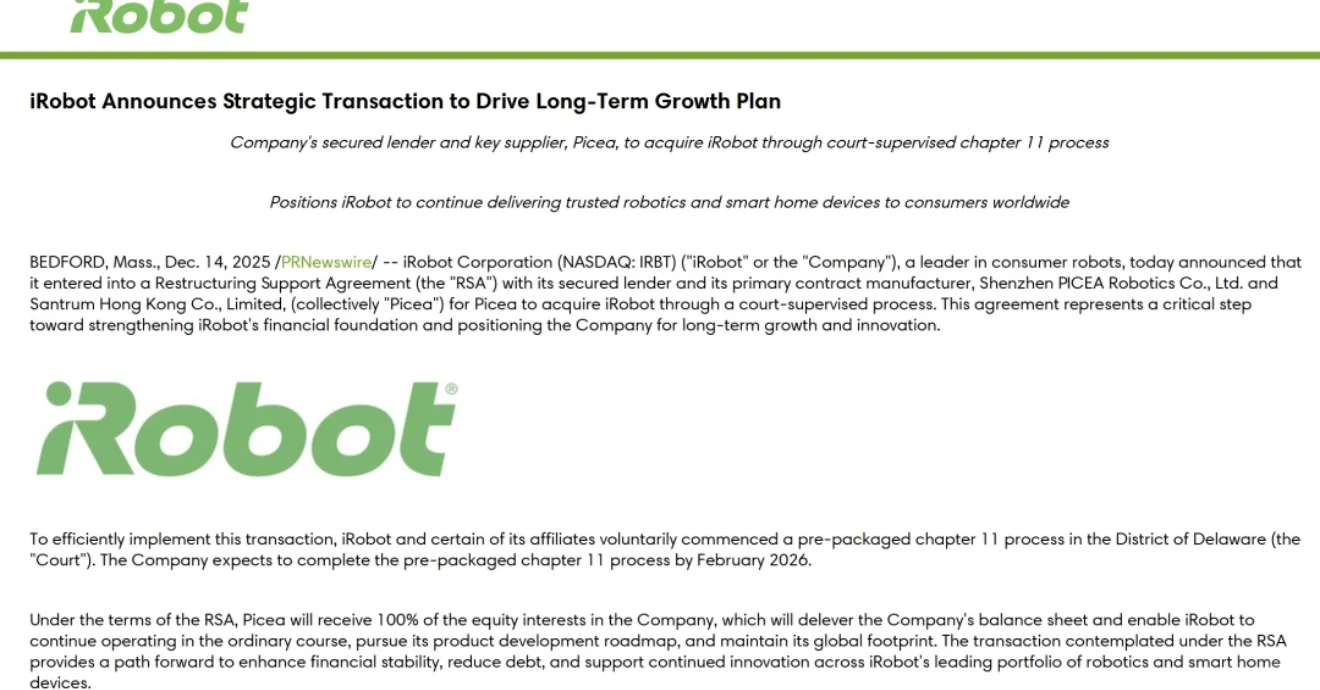 iRobot

iRobot Announces Strategic Transaction to Drive Long-Term Growth Plan

Company's secured lender and key supplier, Picea, to acquire iRobot through court-supervised chapter 11 process

Positions iRobot to continue delivering trusted robotics and smart home devices to consumers worldwide

BEDFORD, Mass., Dec. 14, 2025 /PRNewswire/ -- iRobot Corporation (NASDAQ: IRBT) ("iRobot" or the "Company"), a leader in consumer robots, today announced that it entered into a Restructuring Support Agreement (the "RSA") with its secured lender and its primary contract manufacturer, Shenzhen PICEA Robotics Co., Ltd. and Santrum Hong Kong Co., Limited, (collectively "Picea") for Picea to acquire iRobot through a court-supervised process. This agreement represents a critical step toward strengthening iRobot's financial foundation and positioning the Company for long-term growth and innovation.

iRobot®

To efficiently implement this transaction, iRobot and certain of its affiliates voluntarily commenced a pre-packaged chapter 11 process in the District of Delaware (the "Court"). The Company expects to complete the pre-packaged chapter 11 process by February 2026.

Under the terms of the RSA, Picea will receive 100% of the equity interests in the Company, which will delever the Company's balance sheet and enable iRobot to continue operating in the ordinary course, pursue its product development roadmap, and maintain its global footprint. The transaction contemplated under the RSA provides a path forward to enhance financial stability, reduce debt, and support continued innovation across iRobot's leading portfolio of robotics and smart home devices.